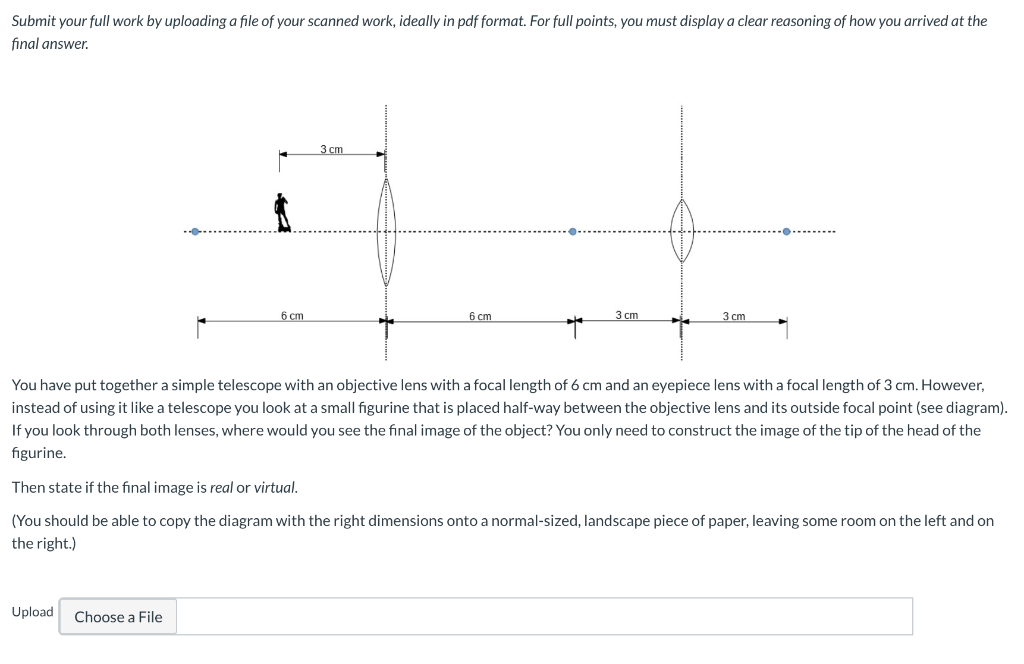 Submit your full work by uploading a file of your scanned work, ideally in pdf format. For full points, you must display a clear reasoning of how you arrived at the final answer.

3 cm

6 cm

6 cm

3 cm

3 cm

You have put together a simple telescope with an objective lens with a focal length of 6 cm and an eyepiece lens with a focal length of 3 cm. However, instead of using it like a telescope you look at a small figurine that is placed half-way between the objective lens and its outside focal point (see diagram). If you look through both lenses, where would you see the final image of the object? You only need to construct the image of the tip of the head of the figurine.

Then state if the final image is real or virtual.

(You should be able to copy the diagram with the right dimensions onto a normal-sized, landscape piece of paper, leaving some room on the left and on the right.)

Upload Choose a File